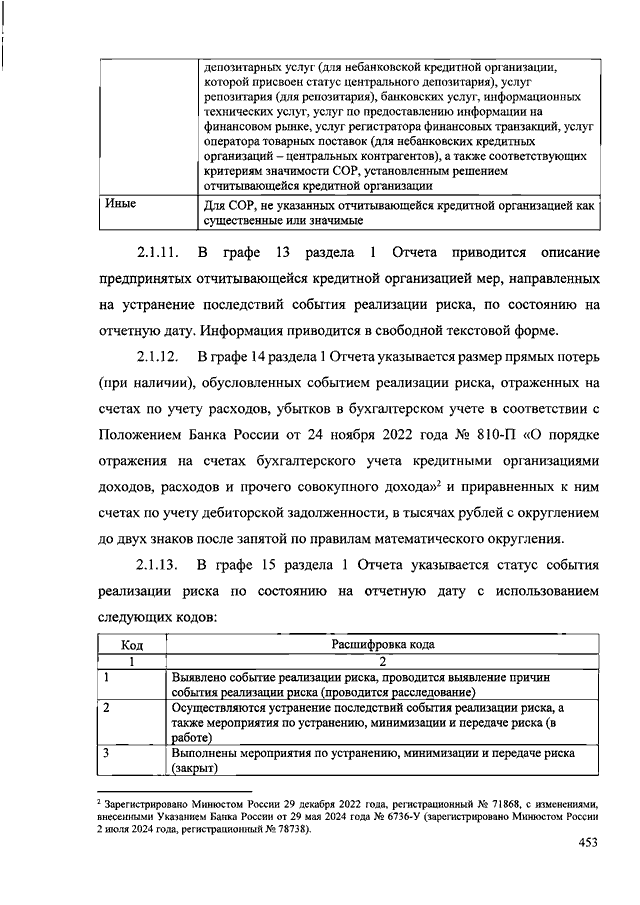 | | депозитарных услуг (для небанковской кредитной организации, которой присвоен статус центрального депозитария), услуг репозитария (для репозитария), банковских услуг, информационных технических услуг, услуг по предоставлению информации на финансовом рынке, услуг регистратора финансовых транзакций, услуг оператора товарных поставок (для небанковских кредитных организаций – центральных контрагентов), а также соответствующих критериям значимости СОР, установленным решением отчитывающейся кредитной организации |
|---|---|
| Иные | Для СОР, не указанных отчитывающейся кредитной организацией как существенные или значимые |

2.1.11. В графе 13 раздела 1 Отчета приводится описание предпринятых отчитывающейся кредитной организацией мер, направленных на устранение последствий события реализации риска, по состоянию на отчетную дату. Информация приводится в свободной текстовой форме.

2.1.12. В графе 14 раздела 1 Отчета указывается размер прямых потерь (при наличии), обусловленных событием реализации риска, отраженных на счетах по учету расходов, убытков в бухгалтерском учете в соответствии с Положением Банка России от 24 ноября 2022 года № 810-П «О порядке отражения на счетах бухгалтерского учета кредитными организациями доходов, расходов и прочего совокупного дохода»$^2$ и приравненных к ним счетах по учету дебиторской задолженности, в тысячах рублей с округлением до двух знаков после запятой по правилам математического округления.

2.1.13. В графе 15 раздела 1 Отчета указывается статус события реализации риска по состоянию на отчетную дату с использованием следующих кодов:

| Код | Расшифровка кода |
|---|---|
| 1 | 2 |
| 1 | Выявлено событие реализации риска, проводится выявление причин события реализации риска (проводится расследование) |
| 2 | Осуществляются устранение последствий события реализации риска, а также мероприятия по устранению, минимизации и передаче риска (в работе) |
| 3 | Выполнены мероприятия по устранению, минимизации и передаче риска (закрыт) |

$^2$ Зарегистрировано Минюстом России 29 декабря 2022 года, регистрационный № 71868, с изменениями, внесенными Указанием Банка России от 29 мая 2024 года № 6736-У (зарегистрировано Минюстом России 2 июля 2024 года, регистрационный № 78738).

453